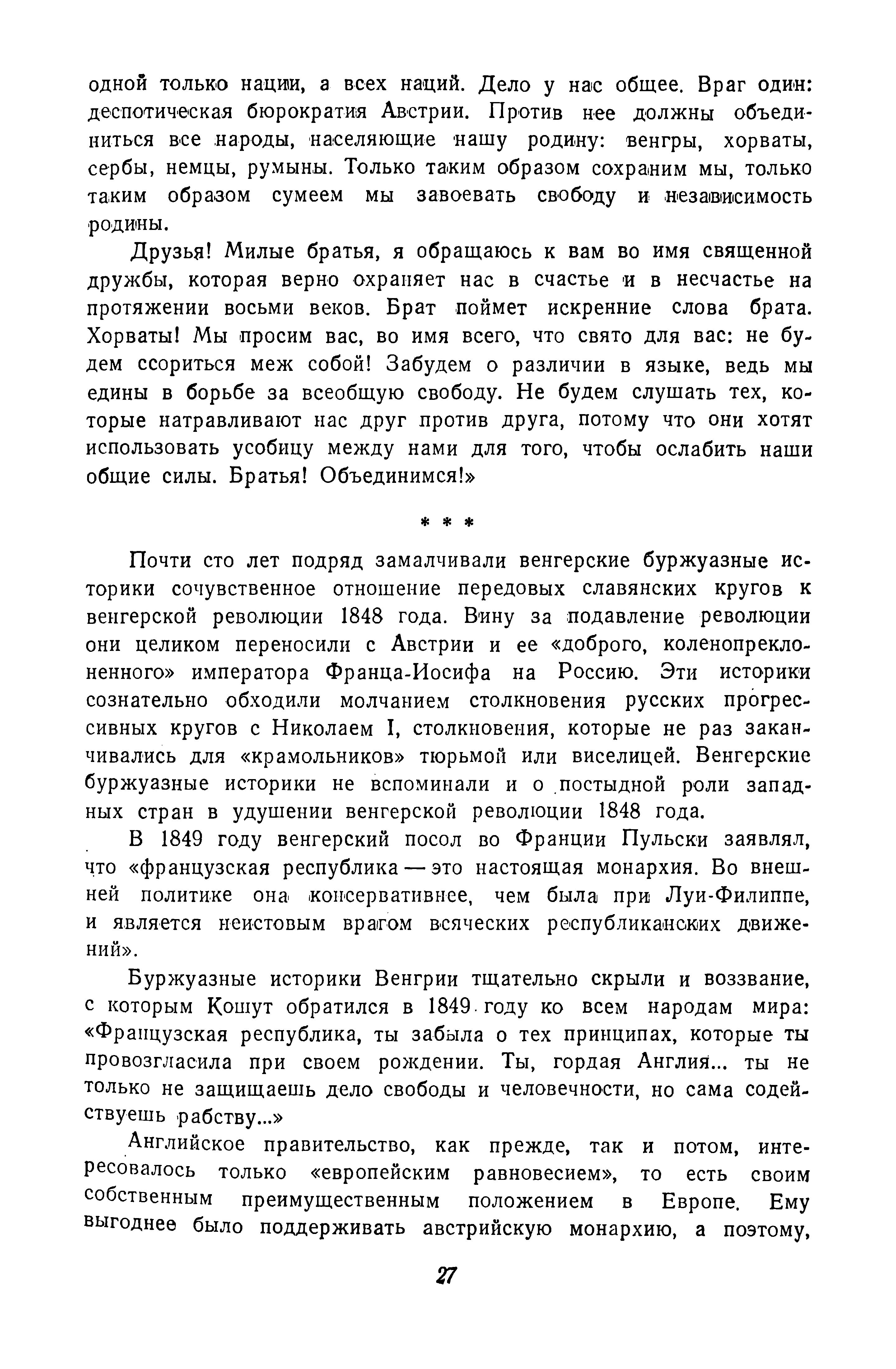 одной только нации, а всех наций. Дело у нас общее. Враг один: деспотическая бюрократия Австрии. Против нее должны объединиться все народы, населяющие нашу родину: венгры, хорваты, сербы, немцы, румыны. Только таким образом сохраним мы, только таким образом сумеем мы завоевать свободу и независимость родины.

Друзья! Милые братья, я обращаюсь к вам во имя священной дружбы, которая верно охраняет нас в счастье и в несчастье на протяжении восьми веков. Брат поймет искренние слова брата. Хорваты! Мы просим вас, во имя всего, что свято для вас: не будем ссориться меж собой! Забудем о различии в языке, ведь мы едины в борьбе за всеобщую свободу. Не будем слушать тех, которые натравливают нас друг против друга, потому что они хотят использовать усобицу между нами для того, чтобы ослабить наши общие силы. Братья! Объединимся!»

* * *

Почти сто лет подряд замалчивали венгерские буржуазные историки сочувственное отношение передовых славянских кругов к венгерской революции 1848 года. Вину за подавление революции они целиком переносили с Австрии и ее «доброго, коленопреклоненного» императора Франца-Иосифа на Россию. Эти историки сознательно обходили молчанием столкновения русских прогрессивных кругов с Николаем I, столкновения, которые не раз заканчивались для «крамольников» тюрьмой или виселицей. Венгерские буржуазные историки не вспоминали и о постыдной роли западных стран в удушении венгерской революции 1848 года.

В 1849 году венгерский посол во Франции Пульски заявлял, что «французская республика — это настоящая монархия. Во внешней политике она консервативнее, чем была при Луи-Филиппе, и является неистовым врагом всяческих республиканских движений».

Буржуазные историки Венгрии тщательно скрыли и воззвание, с которым Кошут обратился в 1849 году ко всем народам мира: «Французская республика, ты забыла о тех принципах, которые ты провозгласила при своем рождении. Ты, гордая Англия... ты не только не защищаешь дело свободы и человечности, но сама содействуешь рабству...»

Английское правительство, как прежде, так и потом, интересовалось только «европейским равновесием», то есть своим собственным преимущественным положением в Европе. Ему выгоднее было поддерживать австрийскую монархию, а поэтому,

27